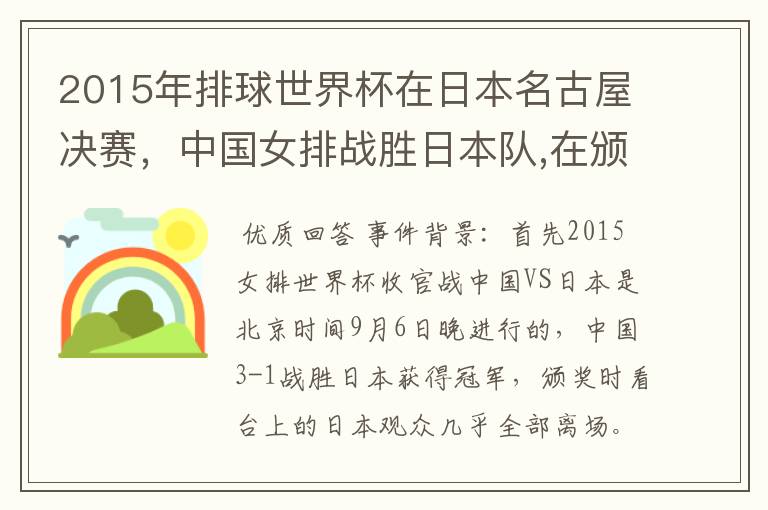 2015年排球世界杯在日本名古屋决赛，中国女排战胜日本队,在颁

优质回答 事件背景：首先2015女排世界杯收官战中国VS日本是北京时间9月6日晚进行的，中国3-1战胜日本获得冠军，颁奖时看台上的日本观众几乎全部离场。